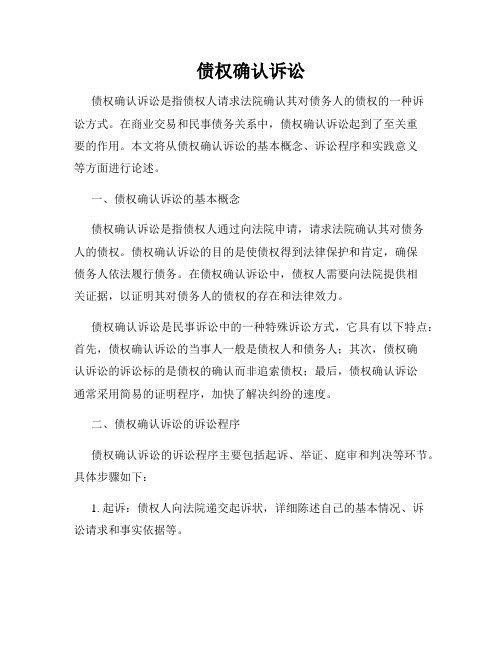 债权确认诉讼

债权确认诉讼是指债权人请求法院确认其对债务人的债权的一种诉讼方式。在商业交易和民事债务关系中，债权确认诉讼起到了至关重要的作用。本文将从债权确认诉讼的基本概念、诉讼程序和实践意义等方面进行论述。

一、债权确认诉讼的基本概念

债权确认诉讼是指债权人通过向法院申请，请求法院确认其对债务人的债权。债权确认诉讼的目的是使债权得到法律保护和肯定，确保债务人依法履行债务。在债权确认诉讼中，债权人需要向法院提供相关证据，以证明其对债务人的债权的存在和法律效力。

债权确认诉讼是民事诉讼中的一种特殊诉讼方式，它具有以下特点：首先，债权确认诉讼的当事人一般是债权人和债务人；其次，债权确认诉讼的诉讼标的是债权的确认而非追索债权；最后，债权确认诉讼通常采用简易的证明程序，加快了解决纠纷的速度。

二、债权确认诉讼的诉讼程序

债权确认诉讼的诉讼程序主要包括起诉、举证、庭审和判决等环节。具体步骤如下：

1. 起诉：债权人向法院递交起诉状，详细陈述自己的基本情况、诉讼请求和事实依据等。